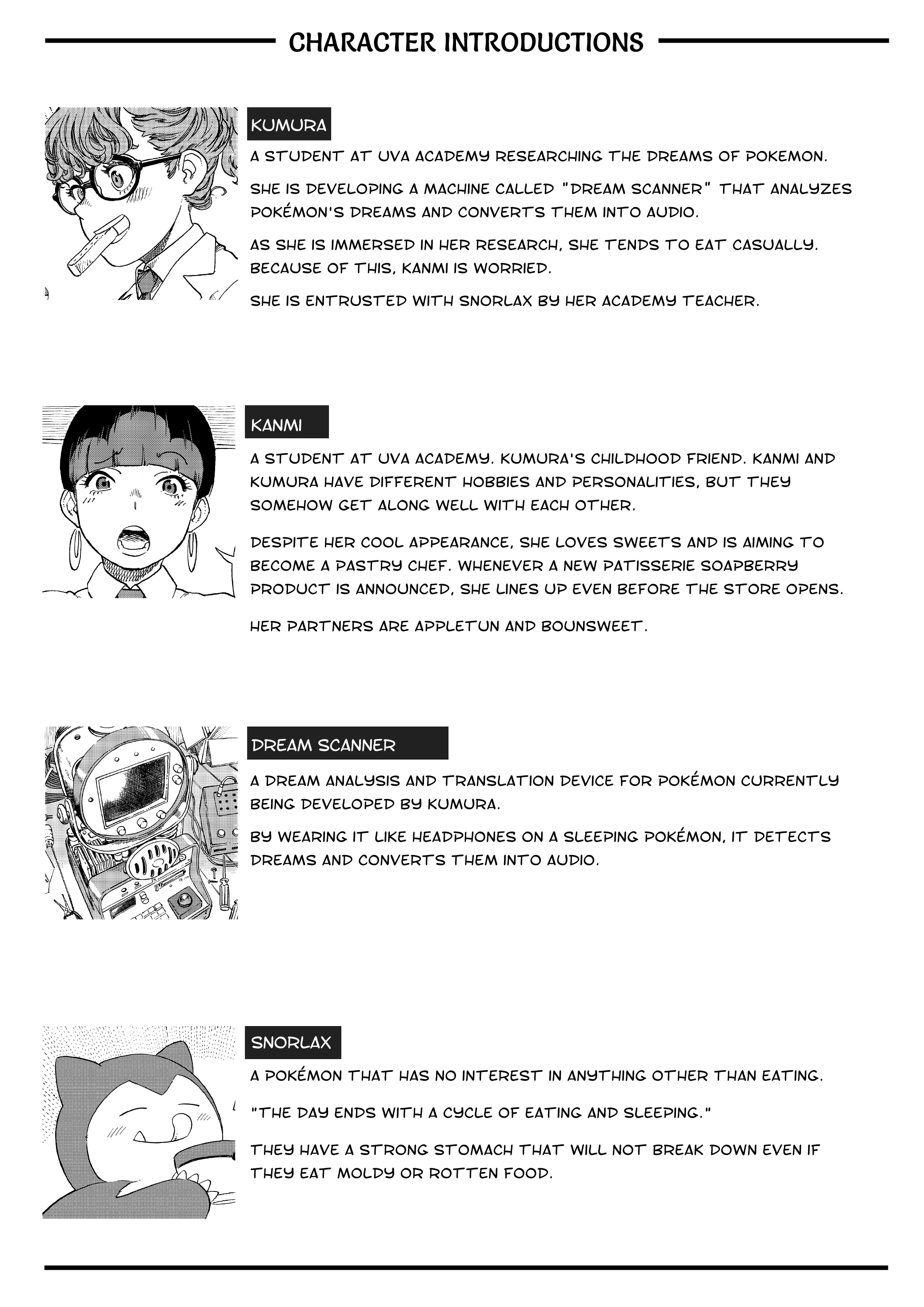 CHARACTER INTRODUCTIONS

KUMURA

A STUDENT AT UVA ACADEMY RESEARCHING THE DREAMS OF POKEMON.

SHE IS DEVELOPING A MACHINE CALLED "DREAM SCANNER" THAT ANALYZES POKÉMON'S DREAMS AND CONVERTS THEM INTO AUDIO.

AS SHE IS IMMERSED IN HER RESEARCH, SHE TENDS TO EAT CASUALLY. BECAUSE OF THIS, KANMI IS WORRIED.

SHE IS ENTRUSTED WITH SNORLAX BY HER ACADEMY TEACHER.

KANMI

A STUDENT AT UVA ACADEMY. KUMURA'S CHILDHOOD FRIEND. KANMI AND KUMURA HAVE DIFFERENT HOBBIES AND PERSONALITIES, BUT THEY SOMEHOW GET ALONG WELL WITH EACH OTHER.

DESPITE HER COOL APPEARANCE, SHE LOVES SWEETS AND IS AIMING TO BECOME A PASTRY CHEF. WHENEVER A NEW PATISSERIE SOAPBERRY PRODUCT IS ANNOUNCED, SHE LINES UP EVEN BEFORE THE STORE OPENS.

HER PARTNERS ARE APPLETUN AND BOUNSWEET.

DREAM SCANNER

A DREAM ANALYSIS AND TRANSLATION DEVICE FOR POKÉMON CURRENTLY BEING DEVELOPED BY KUMURA.

BY WEARING IT LIKE HEADPHONES ON A SLEEPING POKÉMON, IT DETECTS DREAMS AND CONVERTS THEM INTO AUDIO.

SNORLAX

A POKÉMON THAT HAS NO INTEREST IN ANYTHING OTHER THAN EATING.

"THE DAY ENDS WITH A CYCLE OF EATING AND SLEEPING."

THEY HAVE A STRONG STOMACH THAT WILL NOT BREAK DOWN EVEN IF THEY EAT MOLDY OR ROTTEN FOOD.